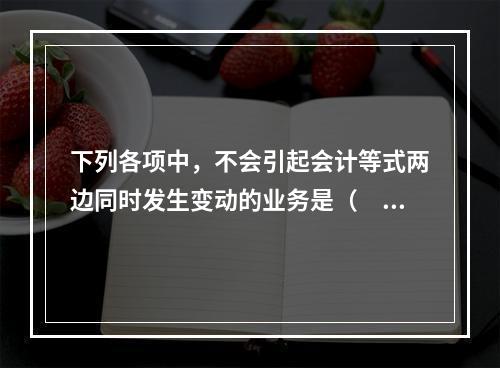 下列各项中，不会引起会计等式两边同时发生变动的业务是（ ...